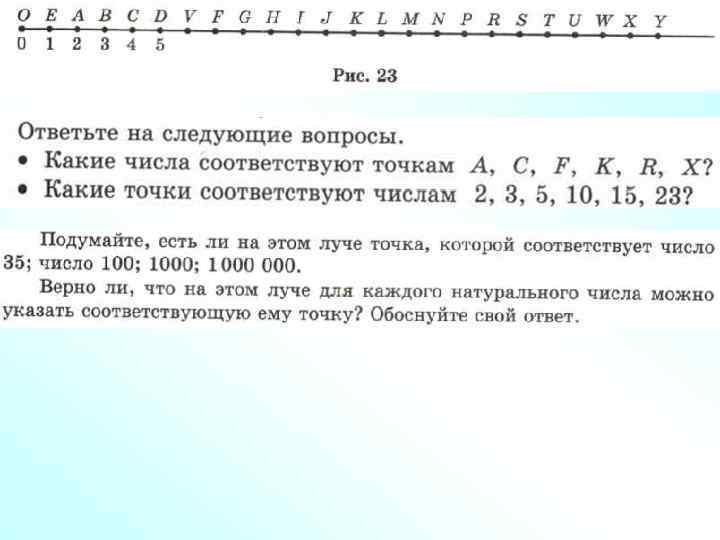 O E A B C D V F G H I J K L M N P R S T U W X Y
0 1 2 3 4 5

Рис. 23

Ответьте на следующие вопросы.
• Какие числа соответствуют точкам A, C, F, K, R, X?
• Какие точки соответствуют числам 2, 3, 5, 10, 15, 23?

Подумайте, есть ли на этом луче точка, которой соответствует число 35; число 100; 1000; 1 000 000.

Верно ли, что на этом луче для каждого натурального числа можно указать соответствующую ему точку? Обоснуйте свой ответ.